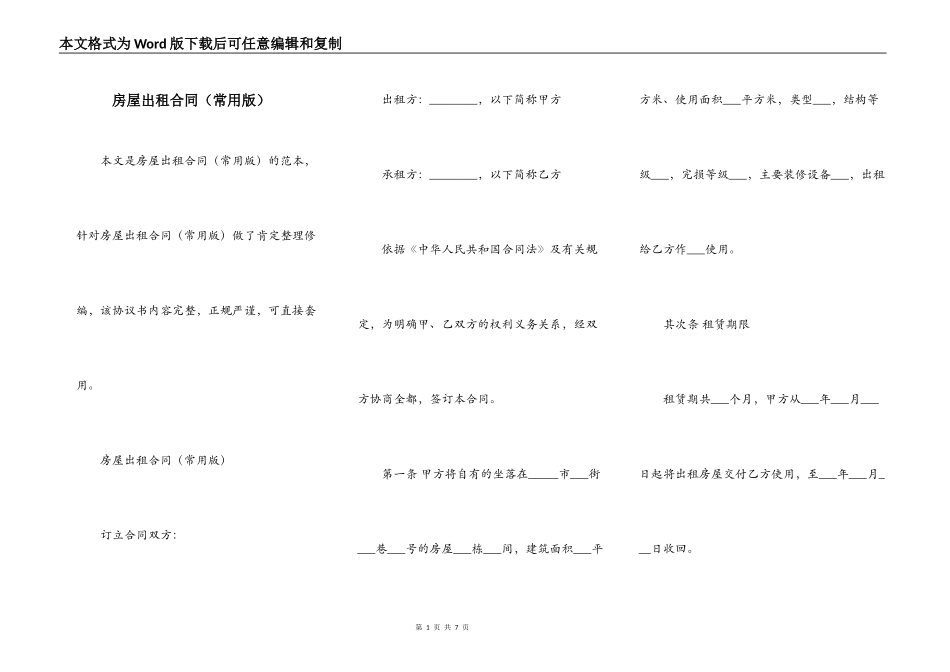 本文格式为Word版下载后可任意编辑和复制

房屋出租合同（常用版）

本文是房屋出租合同（常用版）的范本，针对房屋出租合同（常用版）做了肯定整理修编，该协议书内容完整，正规严谨，可直接套用。

房屋出租合同（常用版）

订立合同双方：

出租方：________，以下简称甲方

承租方：________，以下简称乙方

依据《中华人民共和国合同法》及有关规定，为明确甲、乙双方的权利义务关系，经双方协商全都，签订本合同。

第一条 甲方将自有的坐落在_____市___街___巷___号的房屋___栋___间，建筑面积___平方米、使用面积___平方米，类型___，结构等级___，完损等级___，主要装修设备___，出租给乙方作___使用。

其次条 租赁期限

租赁期共___个月，甲方从___年___月___日起将出租房屋交付乙方使用，至___年___月___日收回。

第 1 页 共 7 页